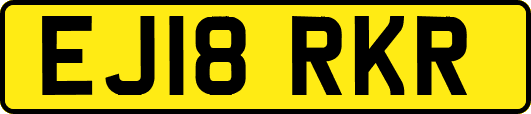 EJ18 RKR